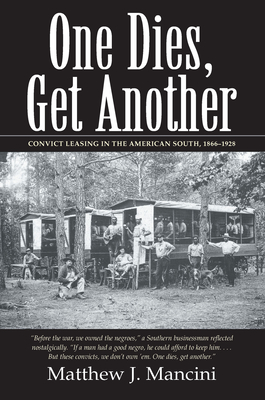 One Dies, Get Another

CONVICT LEASING IN THE AMERICAN SOUTH, 1866–1928

"Before the war, we owned the negroes," a Southern businessman reflected nostalgically. "If a man had a good negro, he could afford to keep him. . . . But these convicts, we don't own 'em. One dies, get another."

Matthew J. Mancini